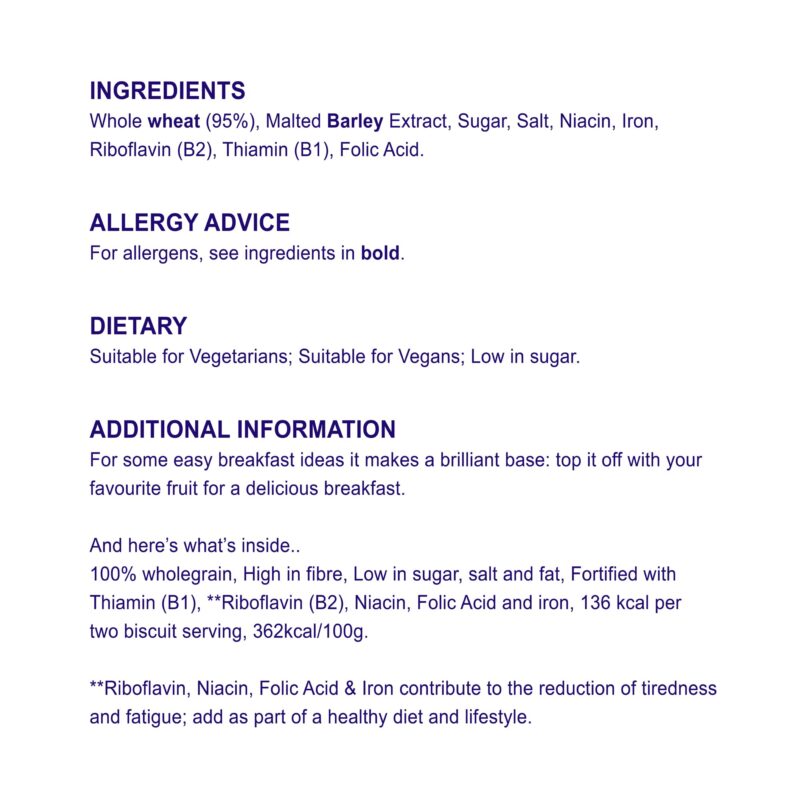 INGREDIENTS
Whole wheat (95%), Malted Barley Extract, Sugar, Salt, Niacin, Iron, Riboflavin (B2), Thiamin (B1), Folic Acid.

ALLERGY ADVICE
For allergens, see ingredients in bold.

DIETARY
Suitable for Vegetarians; Suitable for Vegans; Low in sugar.

ADDITIONAL INFORMATION
For some easy breakfast ideas it makes a brilliant base: top it off with your favourite fruit for a delicious breakfast.

And here's what's inside..
100% wholegrain, High in fibre, Low in sugar, salt and fat, Fortified with Thiamin (B1), **Riboflavin (B2), Niacin, Folic Acid and iron, 136 kcal per two biscuit serving, 362kcal/100g.

**Riboflavin, Niacin, Folic Acid & Iron contribute to the reduction of tiredness and fatigue; add as part of a healthy diet and lifestyle.